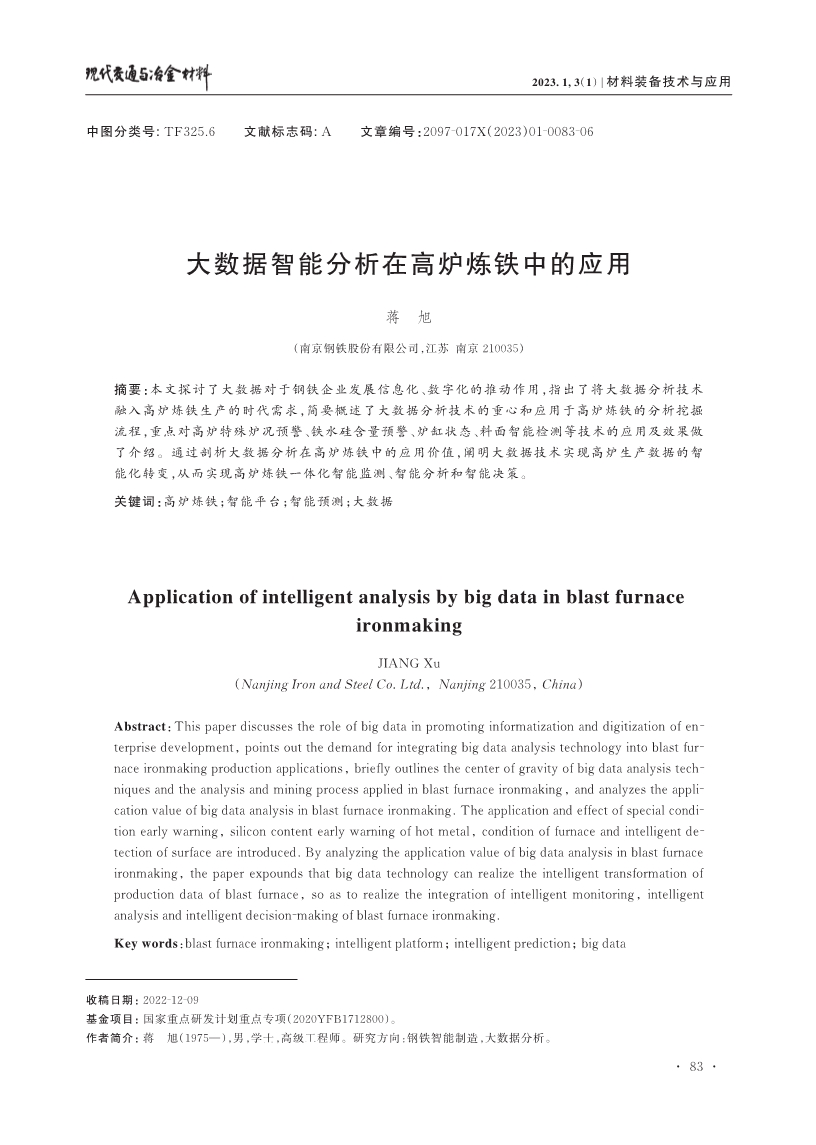 现代交通与冶金材料

2023. 1, 3(1) | 材料装备技术与应用

中图分类号: TF325.6　　文献标志码: A　　文章编号: 2097-017X(2023)01-0083-06

大数据智能分析在高炉炼铁中的应用

蒋　旭

(南京钢铁股份有限公司,江苏　南京 210035)

摘要:本文探讨了大数据对于钢铁企业发展信息化、数字化的推动作用,指出了将大数据分析技术融入高炉炼铁生产的时代需求,简要概述了大数据分析技术的重心和应用于高炉炼铁的分析挖掘流程,重点对高炉特殊炉况预警、铁水硅含量预警、炉缸状态、料面智能检测等技术的应用及效果做了介绍。通过剖析大数据分析在高炉炼铁中的应用价值,阐明大数据技术实现高炉生产数据的智能化转变,从而实现高炉炼铁一体化智能监测、智能分析和智能决策。

关键词:高炉炼铁;智能平台;智能预测;大数据

Application of intelligent analysis by big data in blast furnace ironmaking

JIANG Xu
(Nanjing Iron and Steel Co. Ltd., Nanjing 210035, China)

Abstract: This paper discusses the role of big data in promoting informatization and digitization of enterprise development, points out the demand for integrating big data analysis technology into blast furnace ironmaking production applications, briefly outlines the center of gravity of big data analysis techniques and the analysis and mining process applied in blast furnace ironmaking, and analyzes the application value of big data analysis in blast furnace ironmaking. The application and effect of special condition early warning, silicon content early warning of hot metal, condition of furnace and intelligent detection of surface are introduced. By analyzing the application value of big data analysis in blast furnace ironmaking, the paper expounds that big data technology can realize the intelligent transformation of production data of blast furnace, so as to realize the integration of intelligent monitoring, intelligent analysis and intelligent decision-making of blast furnace ironmaking.

Key words: blast furnace ironmaking; intelligent platform; intelligent prediction; big data

收稿日期: 2022-12-09
基金项目: 国家重点研发计划重点专项(2020YFB1712800)。
作者简介: 蒋　旭(1975—),男,学士,高级工程师。研究方向:钢铁智能制造,大数据分析。

· 83 ·